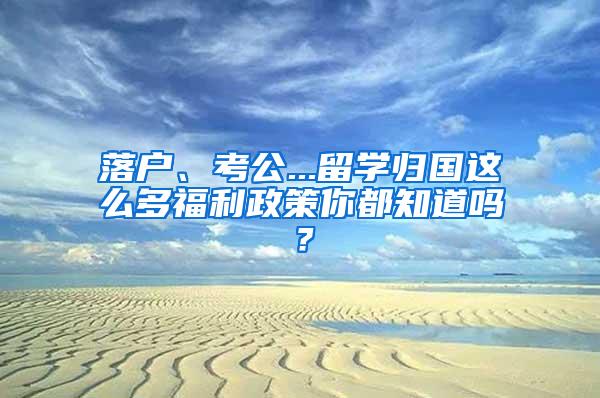 落户、考公...留学归国这么多福利政策你都知道吗？